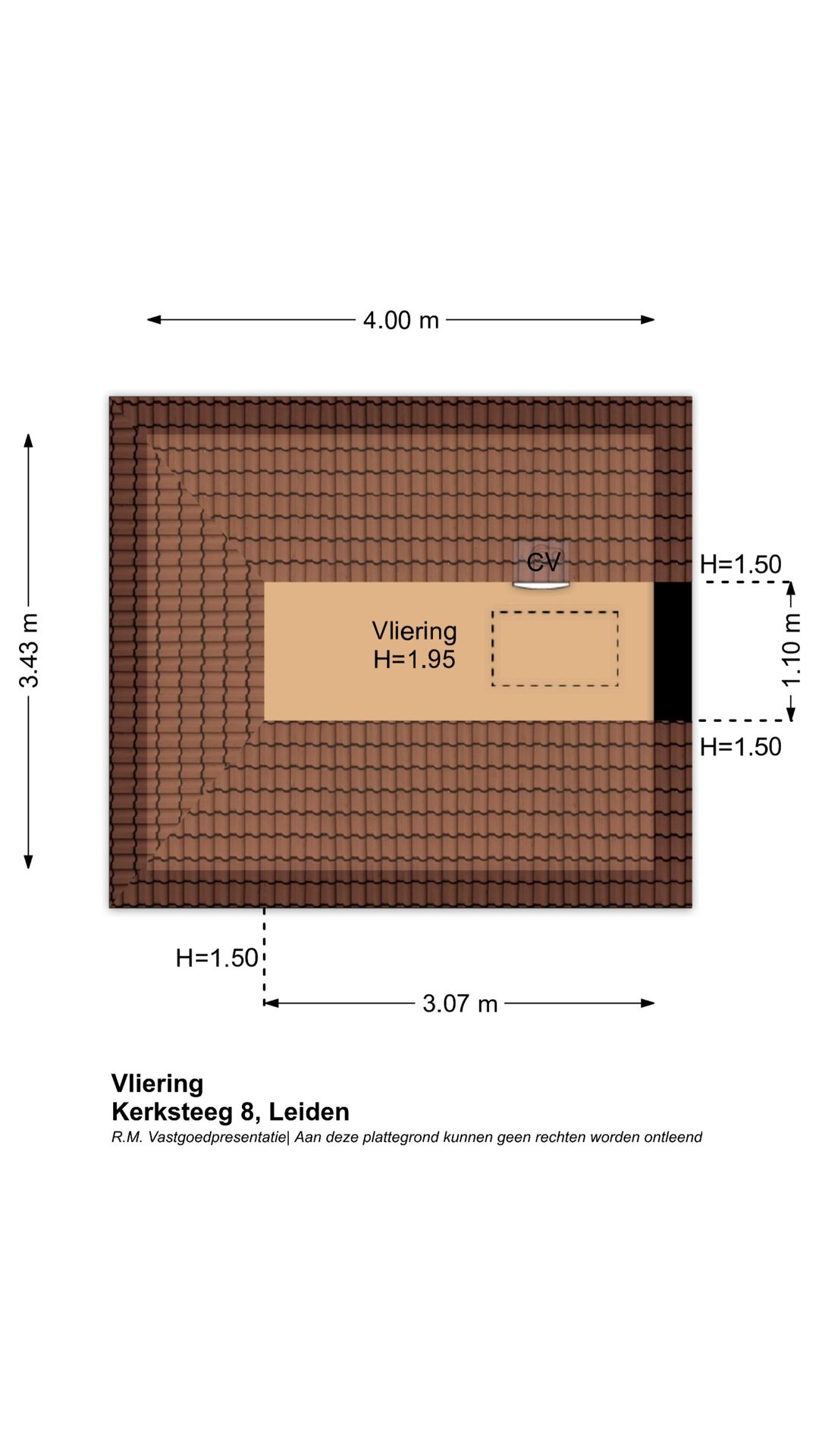 4.00 m

3.43 m

CV

H=1.50

Vliering
H=1.95

1.10 m

H=1.50

H=1.50

3.07 m

Vliering
Kerksteeg 8, Leiden
R.M. Vastgoedpresentatie| Aan deze plattegrond kunnen geen rechten worden ontleend